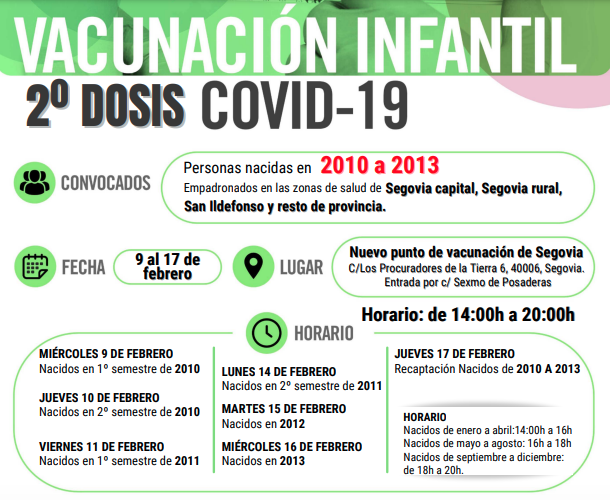 VACUNACIÓN INFANTIL

2º DOSIS COVID-19

CONVOCADOS

Personas nacidas en 2010 a 2013
Empadronados en las zonas de salud de Segovia capital, Segovia rural, San Ildefonso y resto de provincia.

FECHA

9 al 17 de febrero

LUGAR

Nuevo punto de vacunación de Segovia
C/Los Procuradores de la Tierra 6, 40006, Segovia.
Entrada por c/ Sexmo de Posaderas

Horario: de 14:00h a 20:00h

HORARIO

MIÉRCOLES 9 DE FEBRERO
Nacidos en 1º semestre de 2010

JUEVES 10 DE FEBRERO
Nacidos en 2º semestre de 2010

VIERNES 11 DE FEBRERO
Nacidos en 1º semestre de 2011

LUNES 14 DE FEBRERO
Nacidos en 2º semestre de 2011

MARTES 15 DE FEBRERO
Nacidos en 2012

MIÉRCOLES 16 DE FEBRERO
Nacidos en 2013

JUEVES 17 DE FEBRERO
Recaptación Nacidos de 2010 A 2013

HORARIO
Nacidos de enero a abril:14:00h a 16h
Nacidos de mayo a agosto: 16h a 18h
Nacidos de septiembre a diciembre: de 18h a 20h.